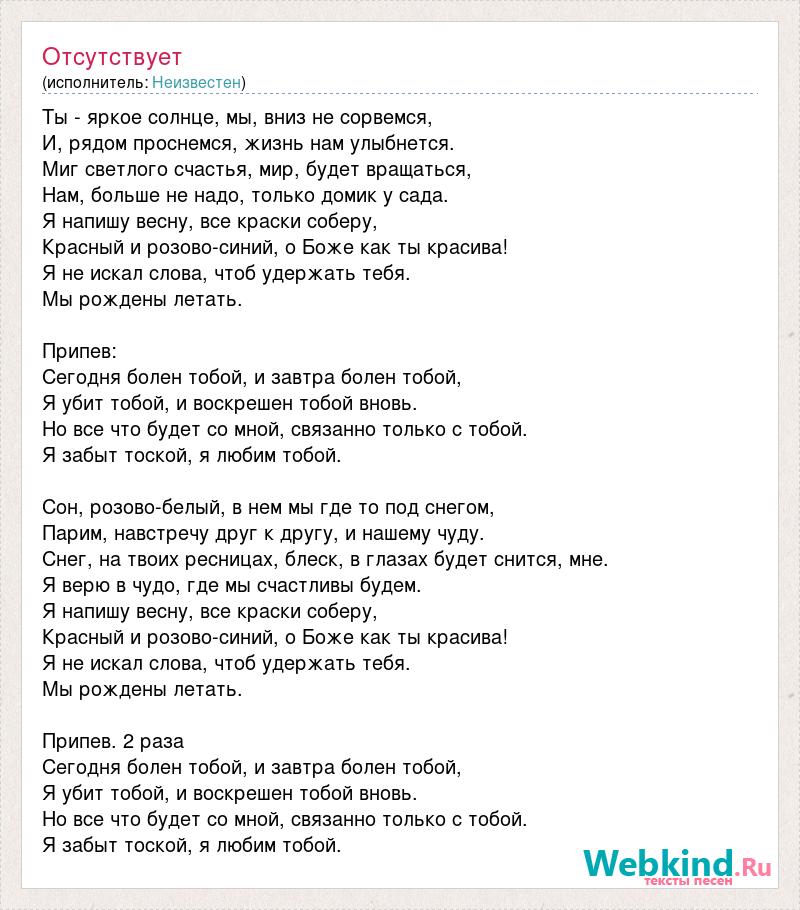 Отсутствует
(исполнитель: Неизвестен)

Ты - яркое солнце, мы, вниз не сорвемся,
И, рядом проснемся, жизнь нам улыбнется.
Миг светлого счастья, мир, будет вращаться,
Нам, больше не надо, только домик у сада.
Я напишу весну, все краски соберу,
Красный и розово-синий, о Боже как ты красива!
Я не искал слова, чтоб удержать тебя.
Мы рождены летать.

Припев:
Сегодня болен тобой, и завтра болен тобой,
Я убит тобой, и воскрешен тобой вновь.
Но все что будет со мной, связанно только с тобой.
Я забыт тоской, я любим тобой.

Сон, розово-белый, в нем мы где то под снегом,
Парим, навстречу друг к другу, и нашему чуду.
Снег, на твоих ресницах, блеск, в глазах будет снится, мне.
Я верю в чудо, где мы счастливы будем.
Я напишу весну, все краски соберу,
Красный и розово-синий, о Боже как ты красива!
Я не искал слова, чтоб удержать тебя.
Мы рождены летать.

Припев. 2 раза
Сегодня болен тобой, и завтра болен тобой,
Я убит тобой, и воскрешен тобой вновь.
Но все что будет со мной, связанно только с тобой.
Я забыт тоской, я любим тобой.

Webkind.Ru
тексты песен